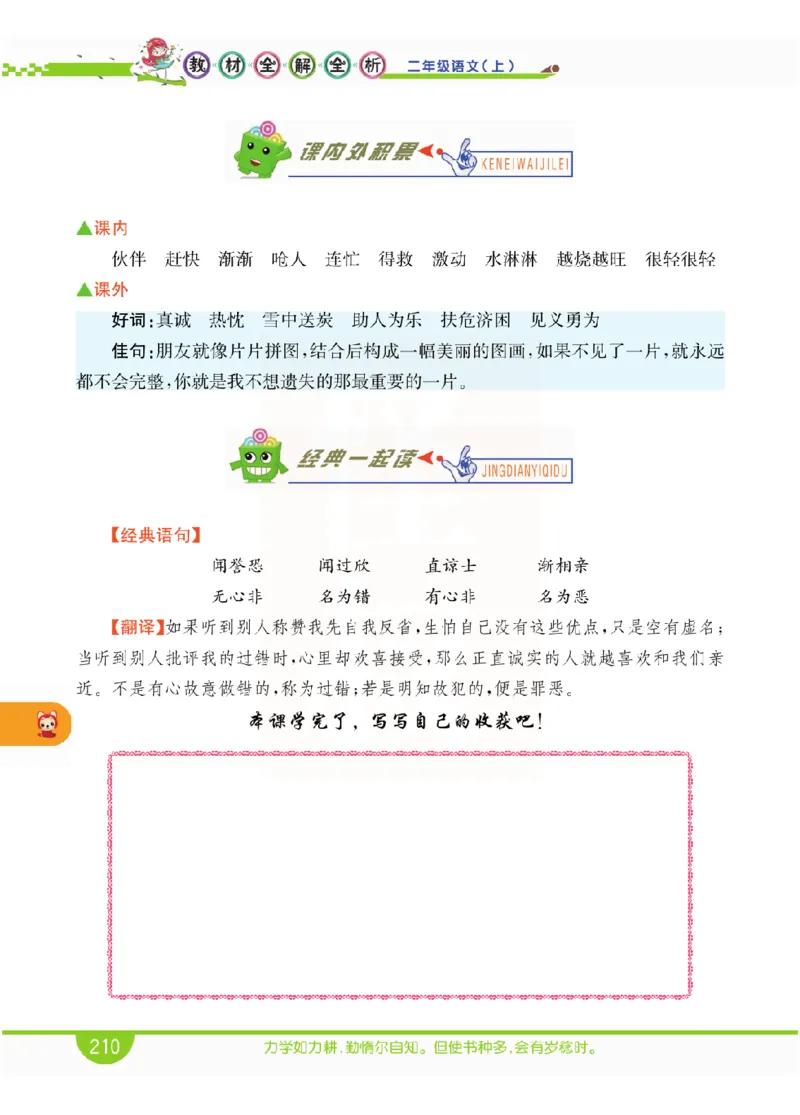 教材全解全析 二年级语文（上）

课内外积累 KENEIWAIJILEI

▲课内

伙伴 赶快 渐渐 呛人 连忙 得救 激动 水淋淋 越烧越旺 很轻很轻

▲课外

好词：真诚 热忱 雪中送炭 助人为乐 扶危济困 见义勇为

佳句：朋友就像片片拼图，结合后构成一幅美丽的图画，如果不见了一片，就永远都不会完整，你就是我不想遗失的那最重要的一片。

经典一起读 JINGDIANYIQIDU

【经典语句】

闻誉恐 闻过欣 直谅士 渐相亲

无心非 名为错 有心非 名为恶

【翻译】如果听到别人称赞我先自我反省，生怕自己没有这些优点，只是空有虚名；当听到别人批评我的过错时，心里却欢喜接受，那么正直诚实的人就越喜欢和我们亲近。不是有心故意做错的，称为过错；若是明知故犯的，便是罪恶。

本课学完了，写写自己的收获吧！

210 力学如力耕，勤惰尔自知。但使书种多，会有岁稔时。